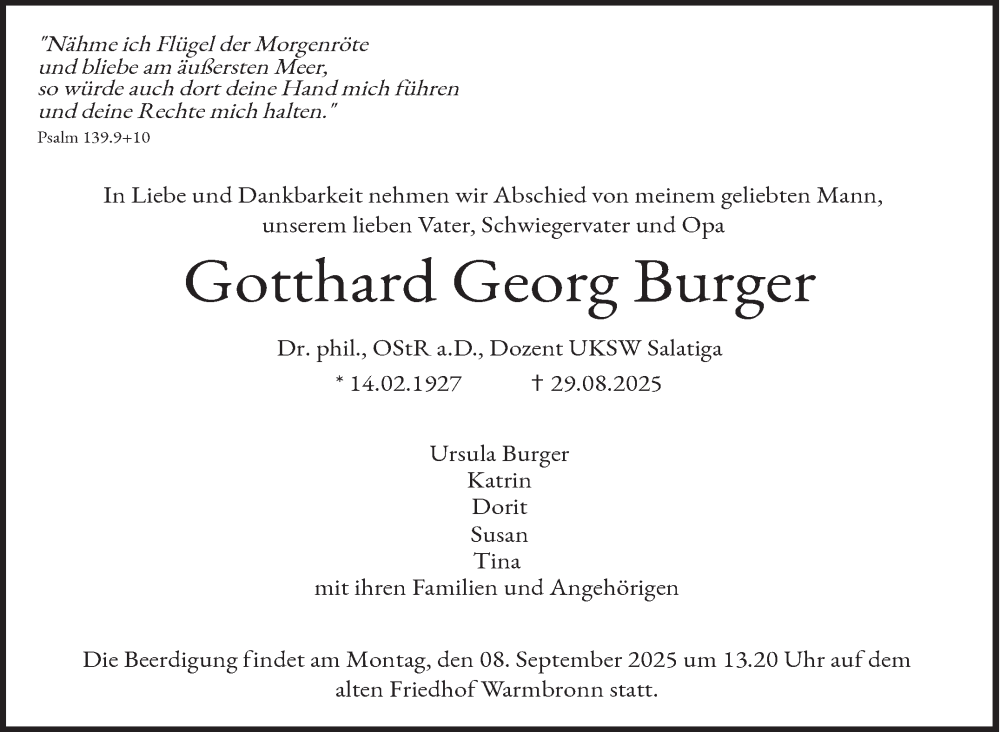 "Nähme ich Flügel der Morgenröte
und bliebe am äußersten Meer,
so würde auch dort deine Hand mich führen
und deine Rechte mich halten."
Psalm 139.9+10

In Liebe und Dankbarkeit nehmen wir Abschied von meinem geliebten Mann, unserem lieben Vater, Schwiegervater und Opa

Gotthard Georg Burger

Dr. phil., OStR a.D., Dozent UKSW Salatiga
* 14.02.1927 † 29.08.2025

Ursula Burger
Katrin
Dorit
Susan
Tina
mit ihren Familien und Angehörigen

Die Beerdigung findet am Montag, den 08. September 2025 um 13.20 Uhr auf dem alten Friedhof Warmbronn statt.